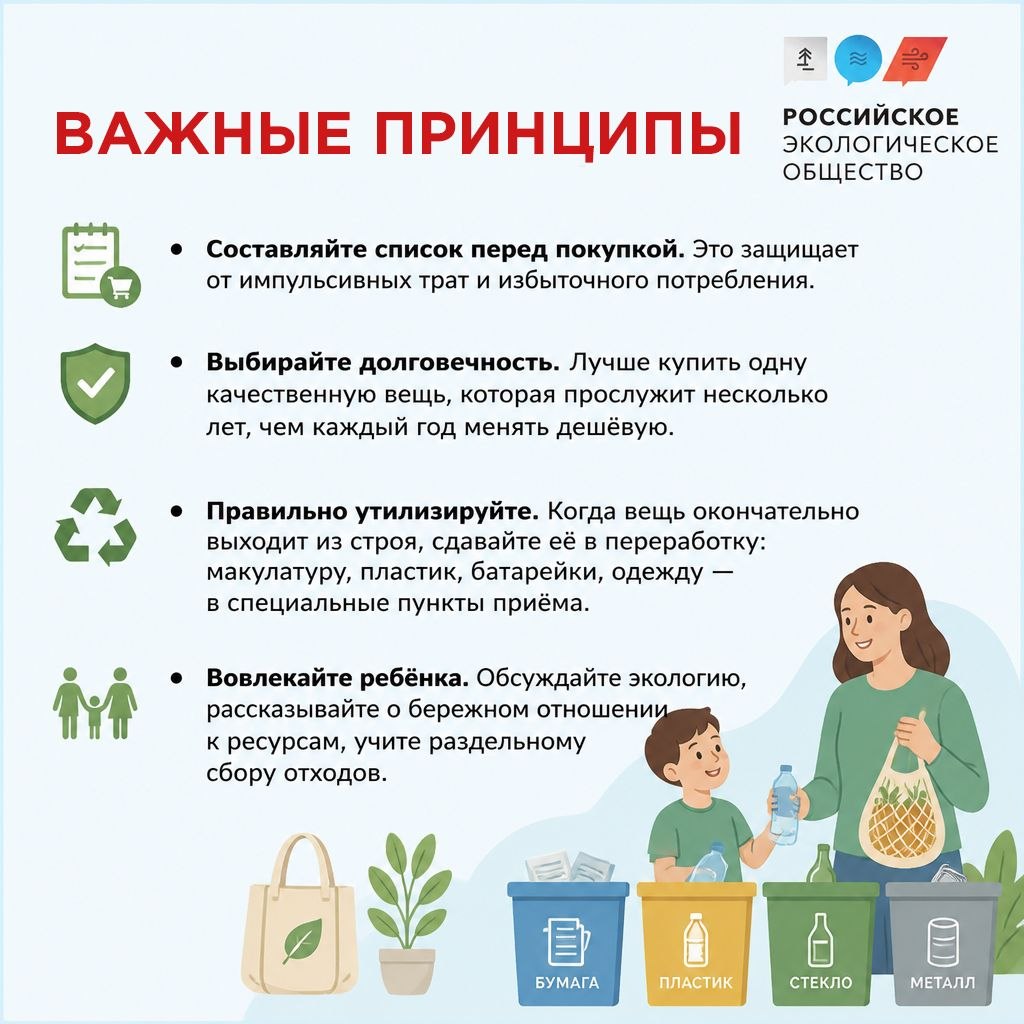 ВАЖНЫЕ ПРИНЦИПЫ

РОССИЙСКОЕ
ЭКОЛОГИЧЕСКОЕ
ОБЩЕСТВО

• Составляйте список перед покупкой. Это защищает от импульсивных трат и избыточного потребления.

• Выбирайте долговечность. Лучше купить одну качественную вещь, которая прослужит несколько лет, чем каждый год менять дешёвую.

• Правильно утилизируйте. Когда вещь окончательно выходит из строя, сдавайте её в переработку: макулатуру, пластик, батарейки, одежду — в специальные пункты приёма.

• Вовлекайте ребёнка. Обсуждайте экологию, рассказывайте о бережном отношении к ресурсам, учите раздельному сбору отходов.

БУМАГА
ПЛАСТИК
СТЕКЛО
МЕТАЛЛ